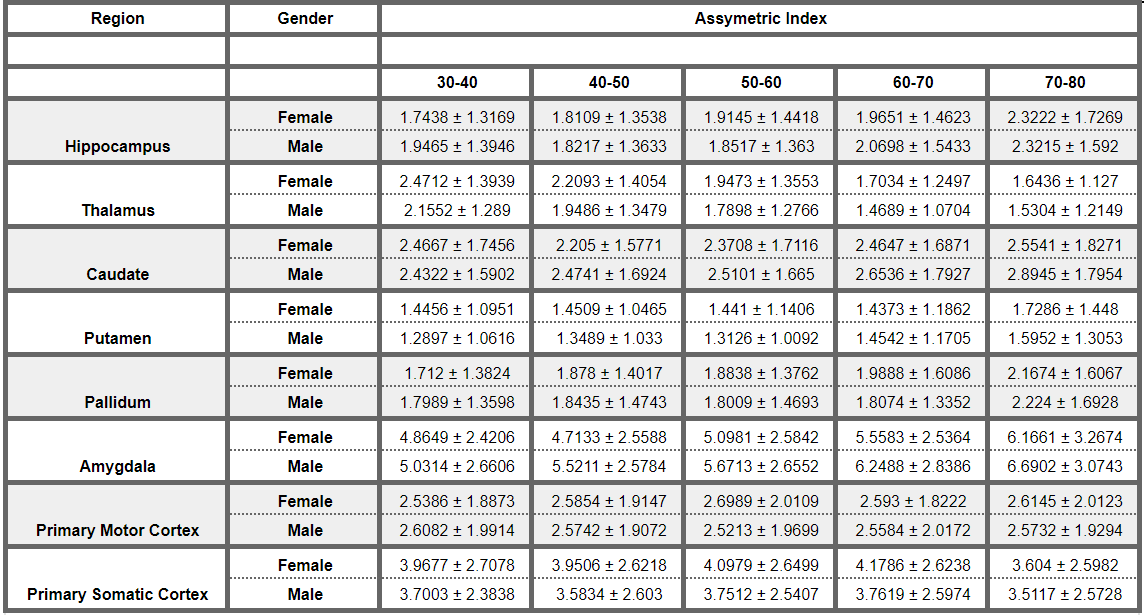 | Region | Gender | Assymetric Index | | | | |
|---|---|---|---|---|---|---|
| | | | | | | |
| | | 30-40 | 40-50 | 50-60 | 60-70 | 70-80 |
| Hippocampus | Female | 1.7438 ± 1.3169 | 1.8109 ± 1.3538 | 1.9145 ± 1.4418 | 1.9651 ± 1.4623 | 2.3222 ± 1.7269 |
| | Male | 1.9465 ± 1.3946 | 1.8217 ± 1.3633 | 1.8517 ± 1.363 | 2.0698 ± 1.5433 | 2.3215 ± 1.592 |
| Thalamus | Female | 2.4712 ± 1.3939 | 2.2093 ± 1.4054 | 1.9473 ± 1.3553 | 1.7034 ± 1.2497 | 1.6436 ± 1.127 |
| | Male | 2.1552 ± 1.289 | 1.9486 ± 1.3479 | 1.7898 ± 1.2766 | 1.4689 ± 1.0704 | 1.5304 ± 1.2149 |
| Caudate | Female | 2.4667 ± 1.7456 | 2.205 ± 1.5771 | 2.3708 ± 1.7116 | 2.4647 ± 1.6871 | 2.5541 ± 1.8271 |
| | Male | 2.4322 ± 1.5902 | 2.4741 ± 1.6924 | 2.5101 ± 1.665 | 2.6536 ± 1.7927 | 2.8945 ± 1.7954 |
| Putamen | Female | 1.4456 ± 1.0951 | 1.4509 ± 1.0465 | 1.441 ± 1.1406 | 1.4373 ± 1.1862 | 1.7286 ± 1.448 |
| | Male | 1.2897 ± 1.0616 | 1.3489 ± 1.033 | 1.3126 ± 1.0092 | 1.4542 ± 1.1705 | 1.5952 ± 1.3053 |
| Pallidum | Female | 1.712 ± 1.3824 | 1.878 ± 1.4017 | 1.8838 ± 1.3762 | 1.9888 ± 1.6086 | 2.1674 ± 1.6067 |
| | Male | 1.7989 ± 1.3598 | 1.8435 ± 1.4743 | 1.8009 ± 1.4693 | 1.8074 ± 1.3352 | 2.224 ± 1.6928 |
| Amygdala | Female | 4.8649 ± 2.4206 | 4.7133 ± 2.5588 | 5.0981 ± 2.5842 | 5.5583 ± 2.5364 | 6.1661 ± 3.2674 |
| | Male | 5.0314 ± 2.6606 | 5.5211 ± 2.5784 | 5.6713 ± 2.6552 | 6.2488 ± 2.8386 | 6.6902 ± 3.0743 |
| Primary Motor Cortex | Female | 2.5386 ± 1.8873 | 2.5854 ± 1.9147 | 2.6989 ± 2.0109 | 2.593 ± 1.8222 | 2.6145 ± 2.0123 |
| | Male | 2.6082 ± 1.9914 | 2.5742 ± 1.9072 | 2.5213 ± 1.9699 | 2.5584 ± 2.0172 | 2.5732 ± 1.9294 |
| Primary Somatic Cortex | Female | 3.9677 ± 2.7078 | 3.9506 ± 2.6218 | 4.0979 ± 2.6499 | 4.1786 ± 2.6238 | 3.604 ± 2.5982 |
| | Male | 3.7003 ± 2.3838 | 3.5834 ± 2.603 | 3.7512 ± 2.5407 | 3.7619 ± 2.5974 | 3.5117 ± 2.5728 |